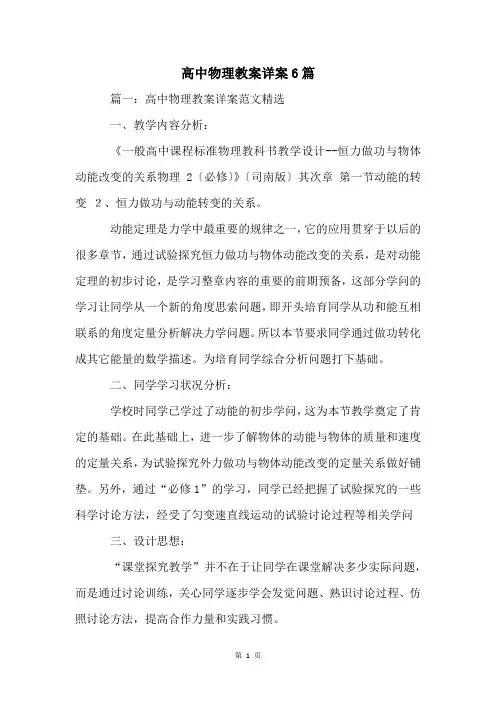 高中物理教案详案6篇

篇一：高中物理教案详案范文精选

一、教学内容分析：

《一般高中课程标准物理教科书教学设计--恒力做功与物体动能改变的关系物理 2〔必修〕》〔司南版〕其次章 第一节动能的转变 2、恒力做功与动能转变的关系。

动能定理是力学中最重要的规律之一，它的应用贯穿于以后的很多章节，通过试验探究恒力做功与物体动能改变的关系，是对动能定理的初步讨论，是学习整章内容的重要的前期预备，这部分学问的学习让同学从一个新的角度思索问题，即开头培育同学从功和能互相联系的角度定量分析解决力学问题。所以本节要求同学通过做功转化成其它能量的数学描述。为培育同学综合分析问题打下基础。

二、同学学习状况分析：

学校时同学已学过了动能的初步学问，这为本节教学奠定了肯定的基础。在此基础上，进一步了解物体的动能与物体的质量和速度的定量关系，为试验探究外力做功与物体动能改变的定量关系做好铺垫。另外，通过“必修1”的学习，同学已经把握了试验探究的一些科学讨论方法，经受了匀变速直线运动的试验讨论过程等相关学问

三、设计思想：

“课堂探究教学”并不在于让同学在课堂解决多少实际问题，而是通过讨论训练，关心同学逐步学会发觉问题、熟识讨论过程、仿照讨论方法，提高合作力量和实践习惯。

第 1 页